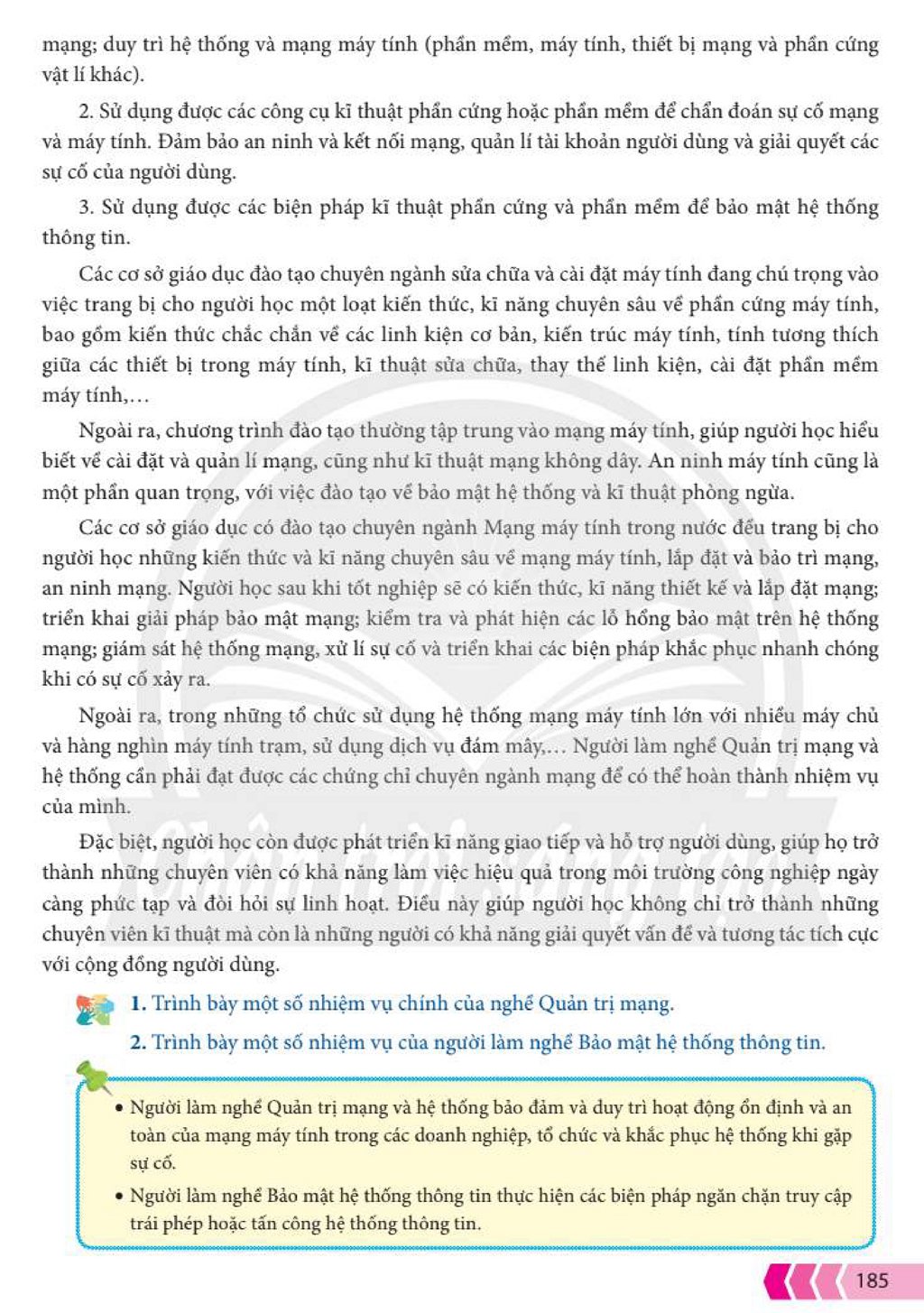 mạng; duy trì hệ thống và mạng máy tính (phần mềm, máy tính, thiết bị mạng và phần cứng vật lí khác).

2. Sử dụng được các công cụ kĩ thuật phần cứng hoặc phần mềm để chẩn đoán sự cố mạng và máy tính. Đảm bảo an ninh và kết nối mạng, quản lí tài khoản người dùng và giải quyết các sự cố của người dùng.

3. Sử dụng được các biện pháp kĩ thuật phần cứng và phần mềm để bảo mật hệ thống thông tin.

Các cơ sở giáo dục đào tạo chuyên ngành sửa chữa và cài đặt máy tính đang chú trọng vào việc trang bị cho người học một loạt kiến thức, kĩ năng chuyên sâu về phần cứng máy tính, bao gồm kiến thức chắc chắn về các linh kiện cơ bản, kiến trúc máy tính, tính tương thích giữa các thiết bị trong máy tính, kĩ thuật sửa chữa, thay thế linh kiện, cài đặt phần mềm máy tính,...

Ngoài ra, chương trình đào tạo thường tập trung vào mạng máy tính, giúp người học hiểu biết về cài đặt và quản lí mạng, cũng như kĩ thuật mạng không dây. An ninh máy tính cũng là một phần quan trọng, với việc đào tạo về bảo mật hệ thống và kĩ thuật phòng ngừa.

Các cơ sở giáo dục có đào tạo chuyên ngành Mạng máy tính trong nước đều trang bị cho người học những kiến thức và kĩ năng chuyên sâu về mạng máy tính, lắp đặt và bảo trì mạng, an ninh mạng. Người học sau khi tốt nghiệp sẽ có kiến thức, kĩ năng thiết kế và lắp đặt mạng; triển khai giải pháp bảo mật mạng; kiểm tra và phát hiện các lỗ hổng bảo mật trên hệ thống mạng; giám sát hệ thống mạng, xử lí sự cố và triển khai các biện pháp khắc phục nhanh chóng khi có sự cố xảy ra.

Ngoài ra, trong những tổ chức sử dụng hệ thống mạng máy tính lớn với nhiều máy chủ và hàng nghìn máy tính trạm, sử dụng dịch vụ đám mây,... Người làm nghề Quản trị mạng và hệ thống cần phải đạt được các chứng chỉ chuyên ngành mạng để có thể hoàn thành nhiệm vụ của mình.

Đặc biệt, người học còn được phát triển kĩ năng giao tiếp và hỗ trợ người dùng, giúp họ trở thành những chuyên viên có khả năng làm việc hiệu quả trong môi trường công nghiệp ngày càng phức tạp và đòi hỏi sự linh hoạt. Điều này giúp người học không chỉ trở thành những chuyên viên kĩ thuật mà còn là những người có khả năng giải quyết vấn đề và tương tác tích cực với cộng đồng người dùng.

1. Trình bày một số nhiệm vụ chính của nghề Quản trị mạng.
2. Trình bày một số nhiệm vụ của người làm nghề Bảo mật hệ thống thông tin.

• Người làm nghề Quản trị mạng và hệ thống bảo đảm và duy trì hoạt động ổn định và an toàn của mạng máy tính trong các doanh nghiệp, tổ chức và khắc phục hệ thống khi gặp sự cố.
• Người làm nghề Bảo mật hệ thống thông tin thực hiện các biện pháp ngăn chặn truy cập trái phép hoặc tấn công hệ thống thông tin.

185